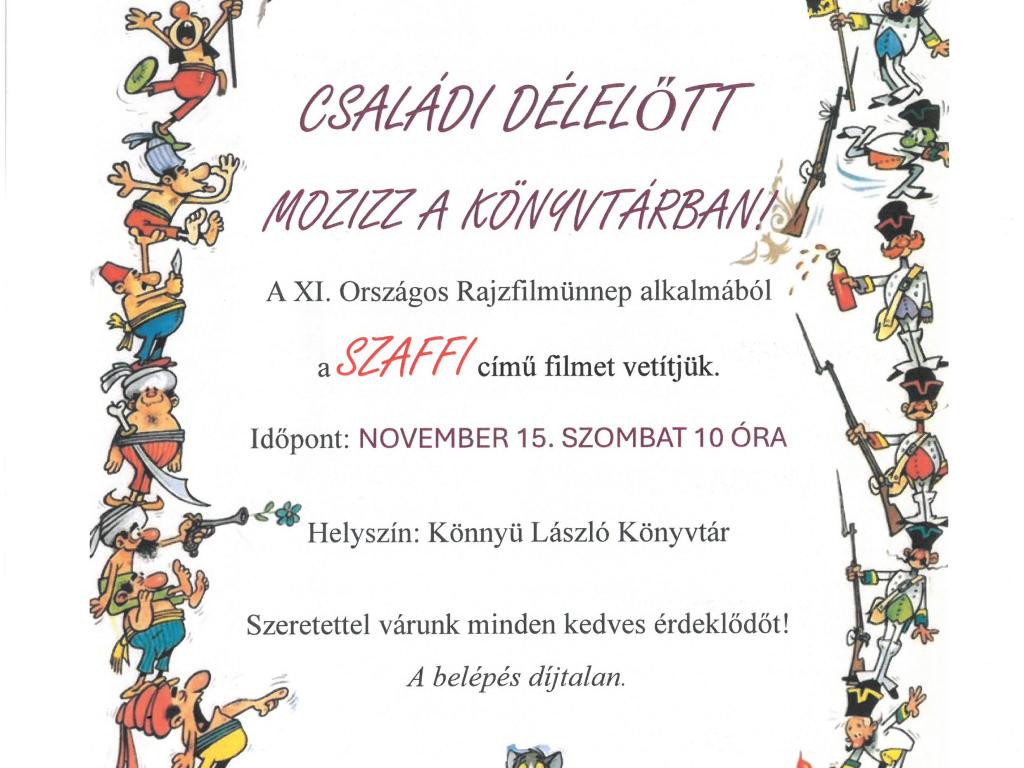 CSALÁDI DÉLELŐTT

MOZIZZ A KÖNYVTÁRBAN!

A XI. Országos Rajzfilmünnep alkalmából

a SZAFFI című filmet vetítjük.

Időpont: NOVEMBER 15. SZOMBAT 10 ÓRA

Helyszín: Könnyü László Könyvtár

Szeretettel várunk minden kedves érdeklődőt!

A belépés díjtalan.